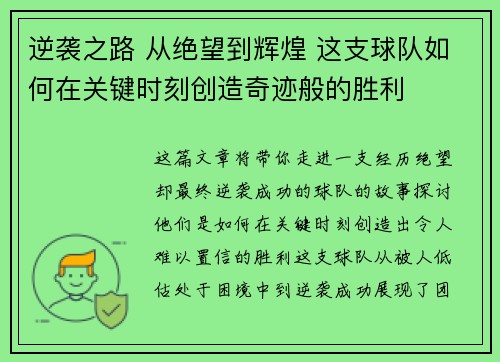 逆袭之路 从绝望到辉煌 这支球队如何在关键时刻创造奇迹般的胜利

这篇文章将带你走进一支经历绝望却最终逆袭成功的球队的故事探讨他们是如何在关键时刻创造出令人难以置信的胜利这支球队从被人低估处于困境中到逆袭成功展现了团